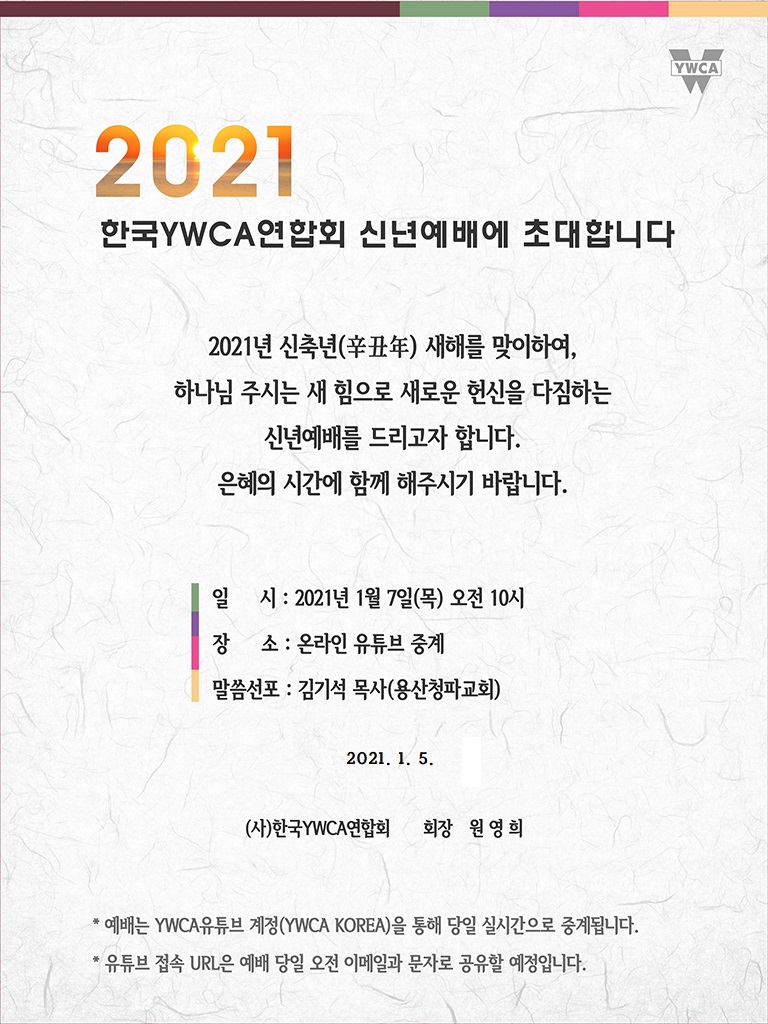 YWCA

2021

한국YWCA연합회 신년예배에 초대합니다

2021년 신축년(辛丑年) 새해를 맞이하여,
하나님 주시는 새 힘으로 새로운 헌신을 다짐하는
신년예배를 드리고자 합니다.
은혜의 시간에 함께 해주시기 바랍니다.

일 시 : 2021년 1월 7일(목) 오전 10시
장 소 : 온라인 유튜브 중계
말씀선포 : 김기석 목사(용산청파교회)

2021. 1. 5.

(사)한국YWCA연합회 회장 원 영 희

* 예배는 YWCA유튜브 계정(YWCA KOREA)을 통해 당일 실시간으로 중계됩니다.

* 유튜브 접속 URL은 예배 당일 오전 이메일과 문자로 공유할 예정입니다.